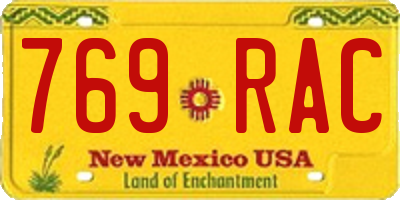 769 RAC

New Mexico USA
Land of Enchantment